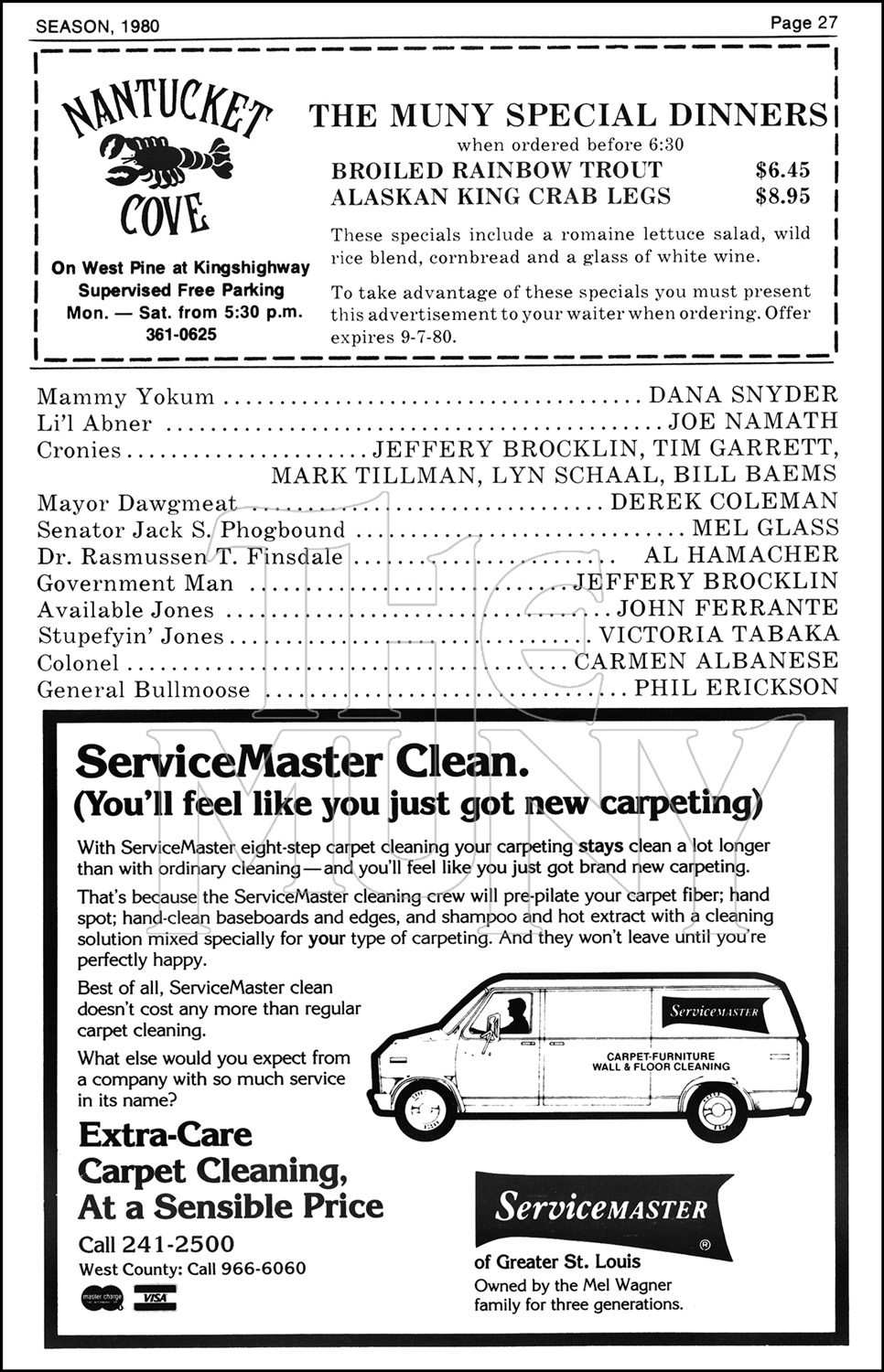 SEASON, 1980

Page 27

NANTUCKET COVE

On West Pine at Kingshighway
Supervised Free Parking
Mon. — Sat. from 5:30 p.m.
361-0625

THE MUNY SPECIAL DINNERS
when ordered before 6:30
BROILED RAINBOW TROUT $6.45
ALASKAN KING CRAB LEGS $8.95

These specials include a romaine lettuce salad, wild rice blend, cornbread and a glass of white wine.

To take advantage of these specials you must present this advertisement to your waiter when ordering. Offer expires 9-7-80.

Mammy Yokum .......... DANA SNYDER
Li'l Abner .......... JOE NAMATH
Cronies .......... JEFFERY BROCKLIN, TIM GARRETT, MARK TILLMAN, LYN SCHAAL, BILL BAEMS
Mayor Dawgmeat .......... DEREK COLEMAN
Senator Jack S. Phogbound .......... MEL GLASS
Dr. Rasmussen T. Finsdale .......... AL HAMACHER
Government Man .......... JEFFERY BROCKLIN
Available Jones .......... JOHN FERRANTE
Stupefyin' Jones .......... VICTORIA TABAKA
Colonel .......... CARMEN ALBANESE
General Bullmoose .......... PHIL ERICKSON

THE MUNY

ServiceMaster Clean.
(You'll feel like you just got new carpeting)

With ServiceMaster eight-step carpet cleaning your carpeting stays clean a lot longer than with ordinary cleaning—and you'll feel like you just got brand new carpeting.

That's because the ServiceMaster cleaning crew will pre-pilate your carpet fiber; hand spot; hand-clean baseboards and edges, and shampoo and hot extract with a cleaning solution mixed specially for your type of carpeting. And they won't leave until you're perfectly happy.

Best of all, ServiceMaster clean doesn't cost any more than regular carpet cleaning.

What else would you expect from a company with so much service in its name?

ServiceMASTER
CARPET-FURNITURE
WALL & FLOOR CLEANING

Extra-Care Carpet Cleaning, At a Sensible Price

Call 241-2500
West County: Call 966-6060

master charge VISA

ServiceMASTER ®
of Greater St. Louis
Owned by the Mel Wagner family for three generations.